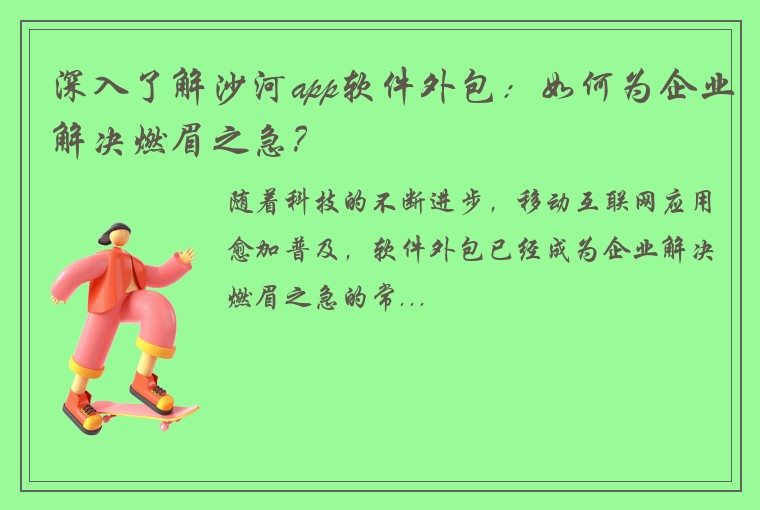 深入了解沙河app软件外包：如何为企业解决燃眉之急？

随着科技的不断进步，移动互联网应用愈加普及，软件外包已经成为企业解决燃眉之急的常...